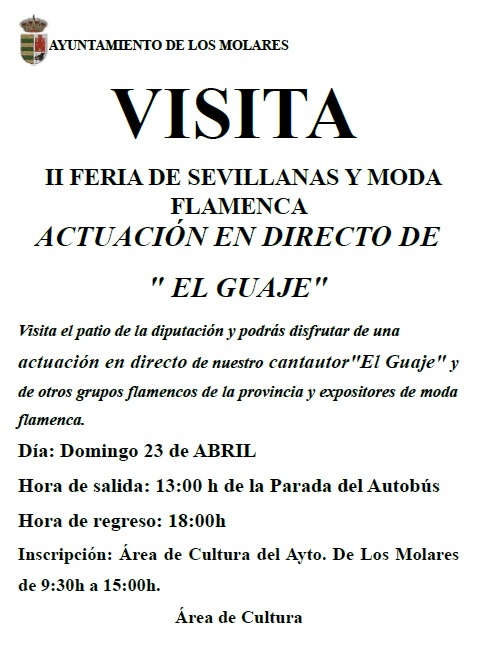 AYUNTAMIENTO DE LOS MOLARES

VISITA

II FERIA DE SEVILLANAS Y MODA FLAMENCA

ACTUACIÓN EN DIRECTO DE

" EL GUAJE"

Visita el patio de la diputación y podrás disfrutar de una actuación en directo de nuestro cantautor"El Guaje" y de otros grupos flamencos de la provincia y expositores de moda flamenca.

Día: Domingo 23 de ABRIL

Hora de salida: 13:00 h de la Parada del Autobús

Hora de regreso: 18:00h

Inscripción: Área de Cultura del Ayto. De Los Molares de 9:30h a 15:00h.

Área de Cultura